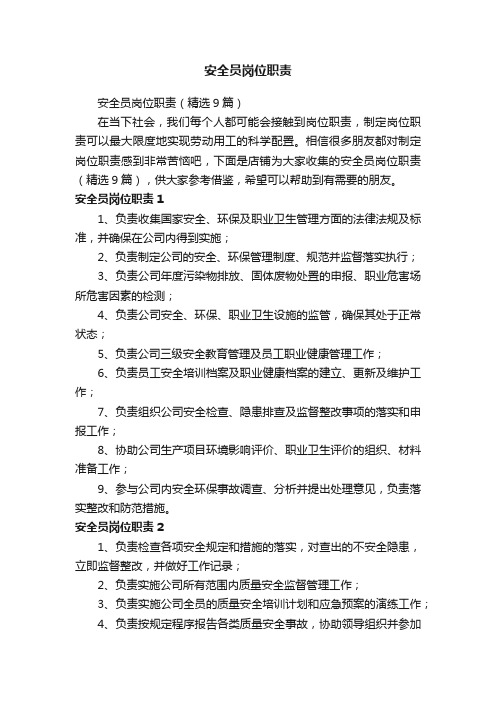 安全员岗位职责

安全员岗位职责（精选9篇）

在当下社会，我们每个人都可能会接触到岗位职责，制定岗位职责可以最大限度地实现劳动用工的科学配置。相信很多朋友都对制定岗位职责感到非常苦恼吧，下面是店铺为大家收集的安全员岗位职责（精选9篇），供大家参考借鉴，希望可以帮助到有需要的朋友。

安全员岗位职责1

1、负责收集国家安全、环保及职业卫生管理方面的法律法规及标准，并确保在公司内得到实施；

2、负责制定公司的安全、环保管理制度、规范并监督落实执行；

3、负责公司年度污染物排放、固体废物处置的申报、职业危害场所危害因素的检测；

4、负责公司安全、环保、职业卫生设施的监管，确保其处于正常状态；

5、负责公司三级安全教育管理及员工职业健康管理工作；

6、负责员工安全培训档案及职业健康档案的建立、更新及维护工作；

7、负责组织公司安全检查、隐患排查及监督整改事项的落实和申报工作；

8、协助公司生产项目环境影响评价、职业卫生评价的组织、材料准备工作；

9、参与公司内安全环保事故调查、分析并提出处理意见，负责落实整改和防范措施。

安全员岗位职责2

1、负责检查各项安全规定和措施的落实，对查出的不安全隐患，立即监督整改，并做好工作记录；

2、负责实施公司所有范围内质量安全监督管理工作；

3、负责实施公司全员的质量安全培训计划和应急预案的演练工作；

4、负责按规定程序报告各类质量安全事故，协助领导组织并参加